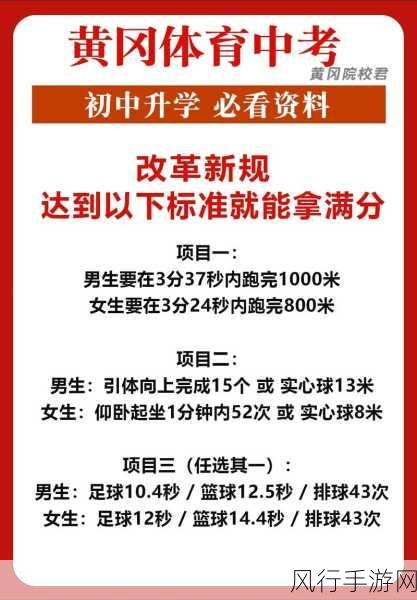 黄冈体育中考
黄冈院校君

初中升学 必看资料

改革新规
达到以下标准就能拿满分

项目一：
男生要在3分37秒内跑完1000米
女生要在3分24秒内跑完800米

项目二：
男生：引体向上完成15个 或 实心球13米
女生：仰卧起坐1分钟内52次 或 实心球8米

项目三（任选其一）：
男生：足球10.4秒 / 篮球12.5秒 / 排球43次
女生：足球12秒 / 篮球14.4秒 / 排球43次

风行手游网